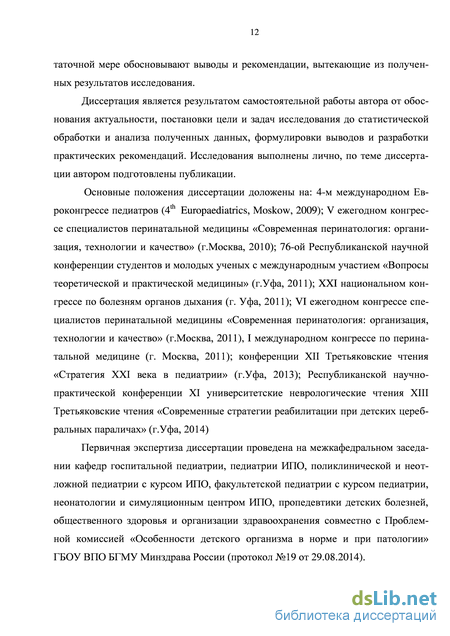 12

таточной мере обосновывают выводы и рекомендации, вытекающие из полученных результатов исследования.

Диссертация является результатом самостоятельной работы автора от обоснования актуальности, постановки цели и задач исследования до статистической обработки и анализа полученных данных, формулировки выводов и разработки практических рекомендаций. Исследования выполнены лично, по теме диссертации автором подготовлены публикации.

Основные положения диссертации доложены на: 4-м международном Евроконгрессе педиатров ($4^{th}$ Europaediatrics, Moskow, 2009); V ежегодном конгрессе специалистов перинатальной медицины «Современная перинатология: организация, технологии и качество» (г.Москва, 2010); 76-ой Республиканской научной конференции студентов и молодых ученых с международным участием «Вопросы теоретической и практической медицины» (г.Уфа, 2011); XXI национальном конгрессе по болезням органов дыхания (г. Уфа, 2011); VI ежегодном конгрессе специалистов перинатальной медицины «Современная перинатология: организация, технологии и качество» (г.Москва, 2011), I международном конгрессе по перинатальной медицине (г. Москва, 2011); конференции XII Третьяковские чтения «Стратегия XXI века в педиатрии» (г.Уфа, 2013); Республиканской научно-практической конференции XI университетские неврологические чтения XIII Третьяковские чтения «Современные стратегии реабилитации при детских церебральных параличах» (г.Уфа, 2014)

Первичная экспертиза диссертации проведена на межкафедральном заседании кафедр госпитальной педиатрии, педиатрии ИПО, поликлинической и неотложной педиатрии с курсом ИПО, факультетской педиатрии с курсом педиатрии, неонатологии и симуляционным центром ИПО, пропедевтики детских болезней, общественного здоровья и организации здравоохранения совместно с Проблемной комиссией «Особенности детского организма в норме и при патологии» ГБОУ ВПО БГМУ Минздрава России (протокол №19 от 29.08.2014).

dsLib.net
библиотека диссертаций